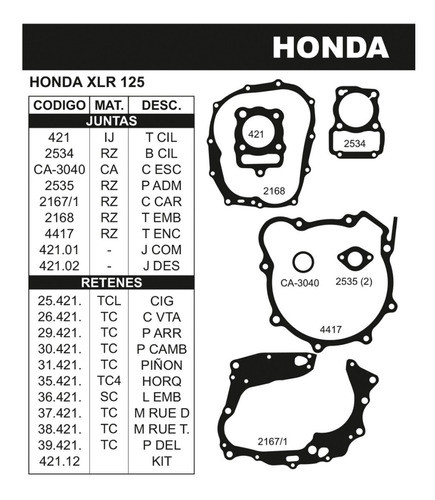 HONDA

HONDA XLR 125

| CODIGO | MAT. | DESC. |
|---|---|---|
| JUNTAS | | |
| 421 | IJ | T CIL |
| 2534 | RZ | B CIL |
| CA-3040 | CA | C ESC |
| 2535 | RZ | P ADM |
| 2167/1 | RZ | C CAR |
| 2168 | RZ | T EMB |
| 4417 | RZ | T ENC |
| 421.01 | - | J COM |
| 421.02 | - | J DES |
| RETENES | | |
| 25.421. | TCL | CIG |
| 26.421. | TC | C VTA |
| 29.421. | TC | P ARR |
| 30.421. | TC | P CAMB |
| 31.421. | TC | PIÑON |
| 35.421. | TC4 | HORQ |
| 36.421. | SC | L EMB |
| 37.421. | TC | M RUE D |
| 38.421. | TC | M RUE T. |
| 39.421. | TC | P DEL |
| 421.12 | | KIT |

421

2534

2168

CA-3040

2535 (2)

4417

2167/1